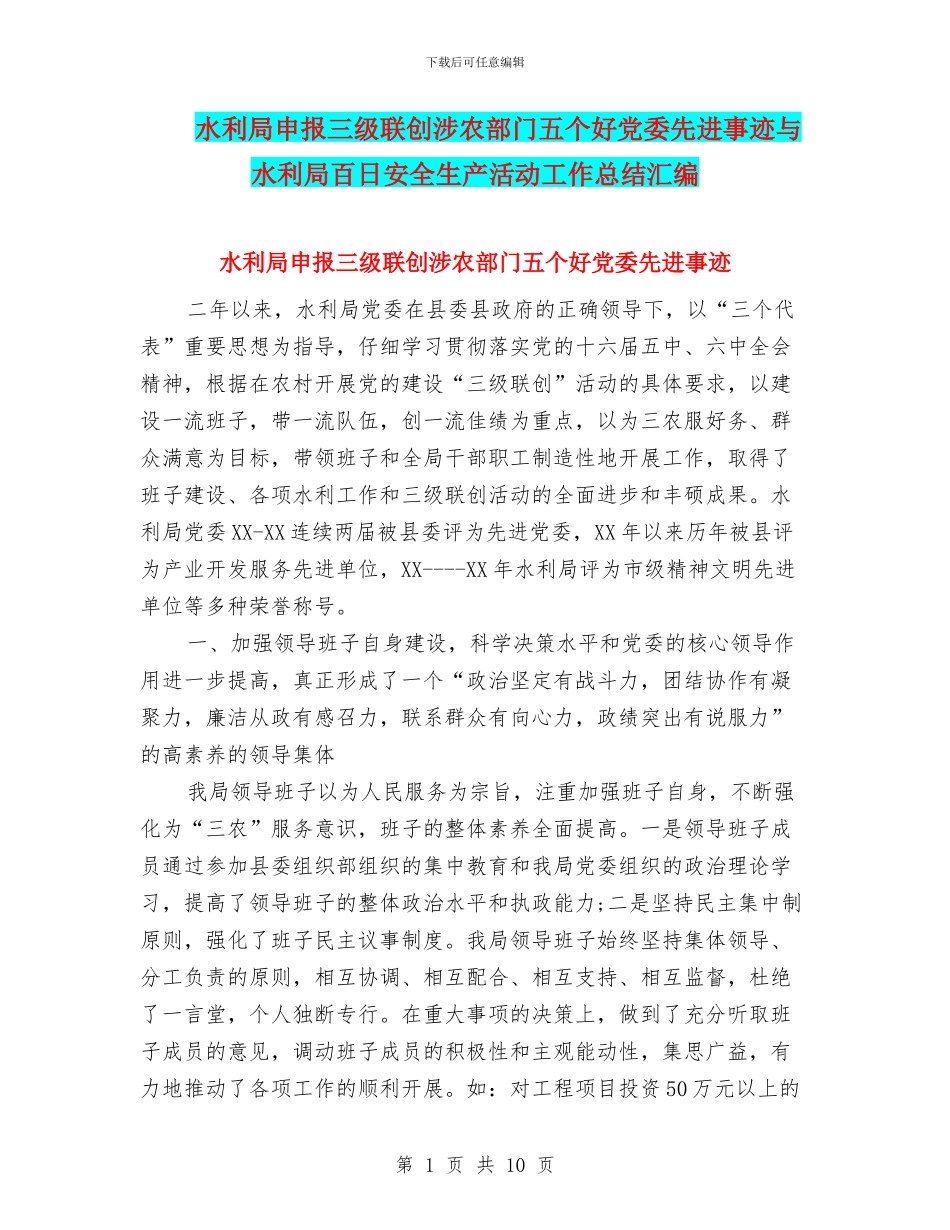 下载后可任意编辑

水利局申报三级联创涉农部门五个好党委先进事迹与水利局百日安全生产活动工作总结汇编

水利局申报三级联创涉农部门五个好党委先进事迹

二年以来，水利局党委在县委县政府的正确领导下，以“三个代表”重要思想为指导，仔细学习贯彻落实党的十六届五中、六中全会精神，根据在农村开展党的建设“三级联创”活动的具体要求，以建设一流班子，带一流队伍，创一流佳绩为重点，以为三农服好务、群众满意为目标，带领班子和全局干部职工制造性地开展工作，取得了班子建设、各项水利工作和三级联创活动的全面进步和丰硕成果。水利局党委XX-XX连续两届被县委评为先进党委，XX年以来历年被县评为产业开发服务先进单位，XX----XX年水利局评为市级精神文明先进单位等多种荣誉称号。

一、加强领导班子自身建设，科学决策水平和党委的核心领导作用进一步提高，真正形成了一个“政治坚定有战斗力，团结协作有凝聚力，廉洁从政有感召力，联系群众有向心力，政绩突出有说服力”的高素养的领导集体

我局领导班子以为人民服务为宗旨，注重加强班子自身，不断强化为“三农”服务意识，班子的整体素养全面提高。一是领导班子成员通过参加县委组织部组织的集中教育和我局党委组织的政治理论学习，提高了领导班子的整体政治水平和执政能力;二是坚持民主集中制原则，强化了班子民主议事制度。我局领导班子始终坚持集体领导、分工负责的原则，相互协调、相互配合、相互支持、相互监督，杜绝了一言堂，个人独断专行。在重大事项的决策上，做到了充分听取班子成员的意见，调动班子成员的积极性和主观能动性，集思广益，有力地推动了各项工作的顺利开展。如：对工程项目投资50万元以上的

第 1 页 共 10 页